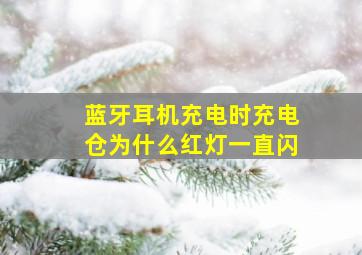 蓝牙耳机充电时充电仓为什么红灯一直闪